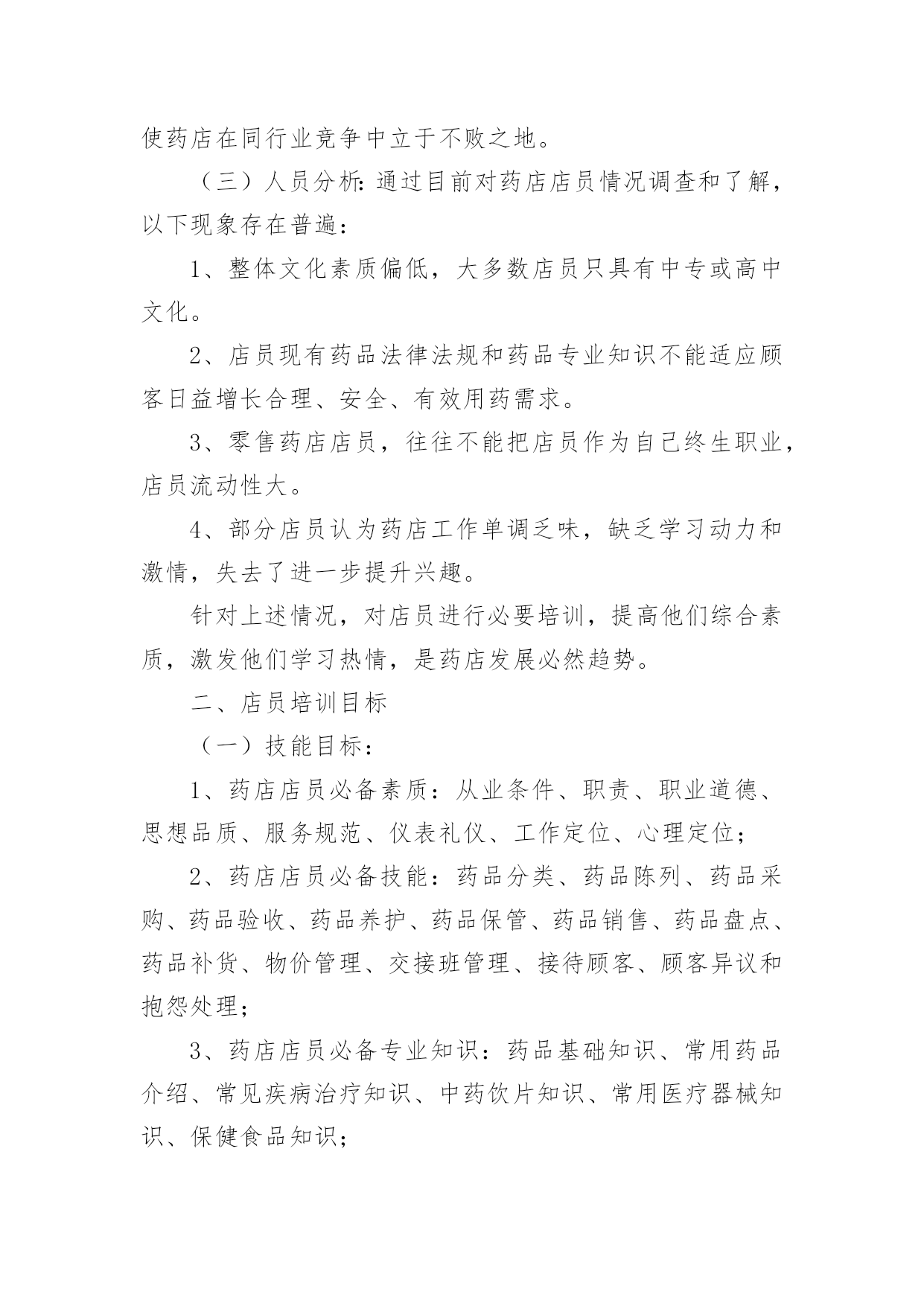 使药店在同行业竞争中立于不败之地。

（三）人员分析：通过目前对药店店员情况调查和了解，以下现象存在普遍：

1、整体文化素质偏低，大多数店员只具有中专或高中文化。

2、店员现有药品法律法规和药品专业知识不能适应顾客日益增长合理、安全、有效用药需求。

3、零售药店店员，往往不能把店员作为自己终生职业，店员流动性大。

4、部分店员认为药店工作单调乏味，缺乏学习动力和激情，失去了进一步提升兴趣。

针对上述情况，对店员进行必要培训，提高他们综合素质，激发他们学习热情，是药店发展必然趋势。

二、店员培训目标

（一）技能目标：

1、药店店员必备素质：从业条件、职责、职业道德、思想品质、服务规范、仪表礼仪、工作定位、心理定位；

2、药店店员必备技能：药品分类、药品陈列、药品采购、药品验收、药品养护、药品保管、药品销售、药品盘点、药品补货、物价管理、交接班管理、接待顾客、顾客异议和抱怨处理；

3、药店店员必备专业知识：药品基础知识、常用药品介绍、常见疾病治疗知识、中药饮片知识、常用医疗器械知识、保健食品知识；